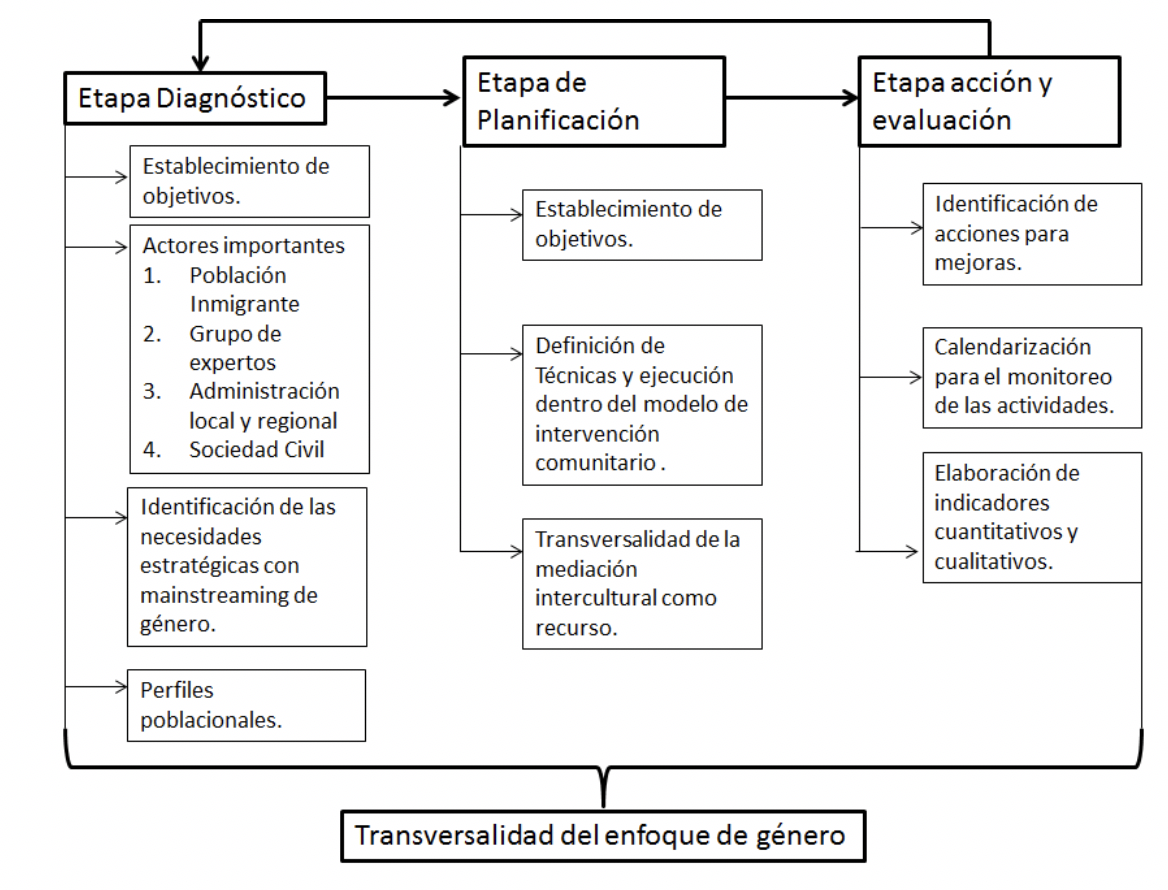 Etapa Diagnóstico

Establecimiento de objetivos.

Actores importantes
1. Población Inmigrante
2. Grupo de expertos
3. Administración local y regional
4. Sociedad Civil

Identificación de las necesidades estratégicas con mainstreaming de género.

Perfiles poblacionales.

Etapa de Planificación

Establecimiento de objetivos.

Definición de Técnicas y ejecución dentro del modelo de intervención comunitario .

Transversalidad de la mediación intercultural como recurso.

Etapa acción y evaluación

Identificación de acciones para mejoras.

Calendarización para el monitoreo de las actividades.

Elaboración de indicadores cuantitativos y cualitativos.

Transversalidad del enfoque de género